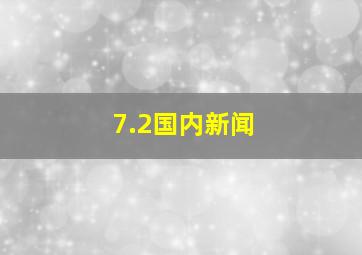 7.2国内新闻